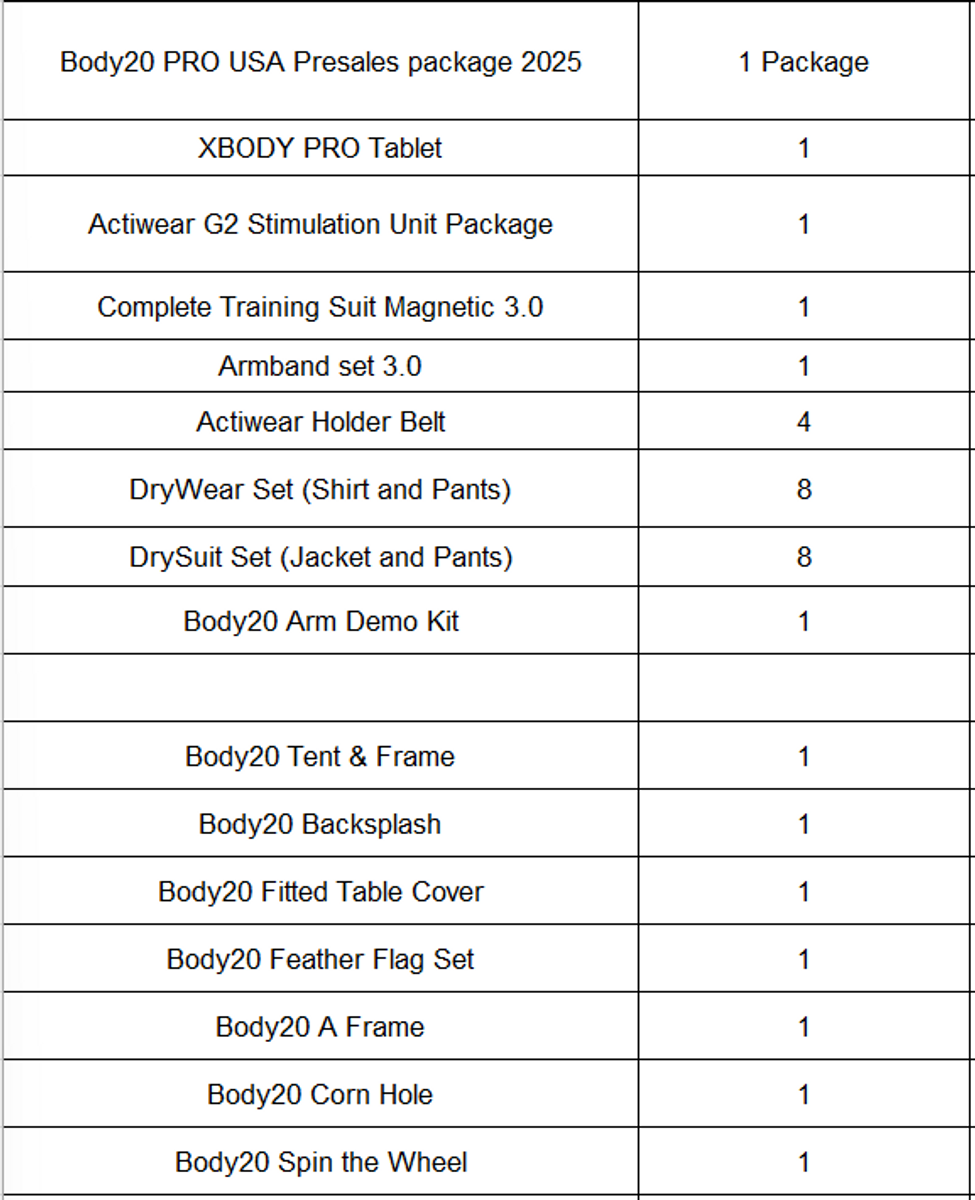 | Body20 PRO USA Presales package 2025 | 1 Package |
|---|---|
| XBODY PRO Tablet | 1 |
| Actiwear G2 Stimulation Unit Package | 1 |
| Complete Training Suit Magnetic 3.0 | 1 |
| Armband set 3.0 | 1 |
| Actiwear Holder Belt | 4 |
| DryWear Set (Shirt and Pants) | 8 |
| DrySuit Set (Jacket and Pants) | 8 |
| Body20 Arm Demo Kit | 1 |
| | |
| Body20 Tent & Frame | 1 |
| Body20 Backsplash | 1 |
| Body20 Fitted Table Cover | 1 |
| Body20 Feather Flag Set | 1 |
| Body20 A Frame | 1 |
| Body20 Corn Hole | 1 |
| Body20 Spin the Wheel | 1 |